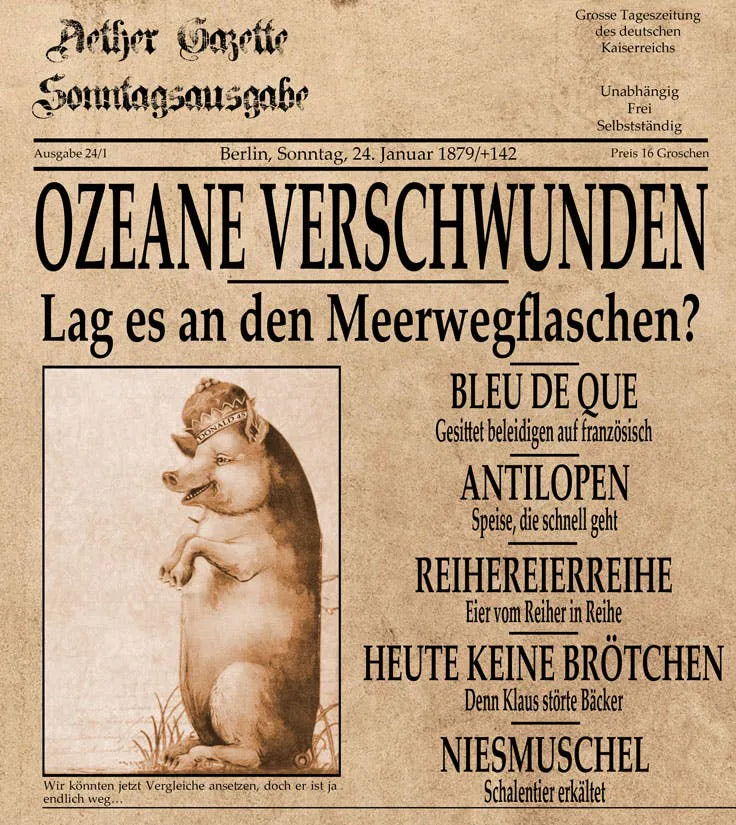 Aether Gazette
Sonntagsausgabe

Grosse Tageszeitung des deutschen Kaiserreichs

Unabhängig
Frei
Selbstständig

Ausgabe 24/1

Berlin, Sonntag, 24. Januar 1879/+142

Preis 16 Groschen

OZEANE VERSCHWUNDEN

Lag es an den Meerwegflaschen?

DONALD 45

Wir könnten jetzt Vergleiche ansetzen, doch er ist ja endlich weg…

BLEU DE QUE
Gesittet beleidigen auf französisch

ANTILOPEN
Speise, die schnell geht

REIHEREIERREIHE
Eier vom Reiher in Reihe

HEUTE KEINE BRÖTCHEN
Denn Klaus störte Bäcker

NIESMUSCHEL
Schalentier erkältet